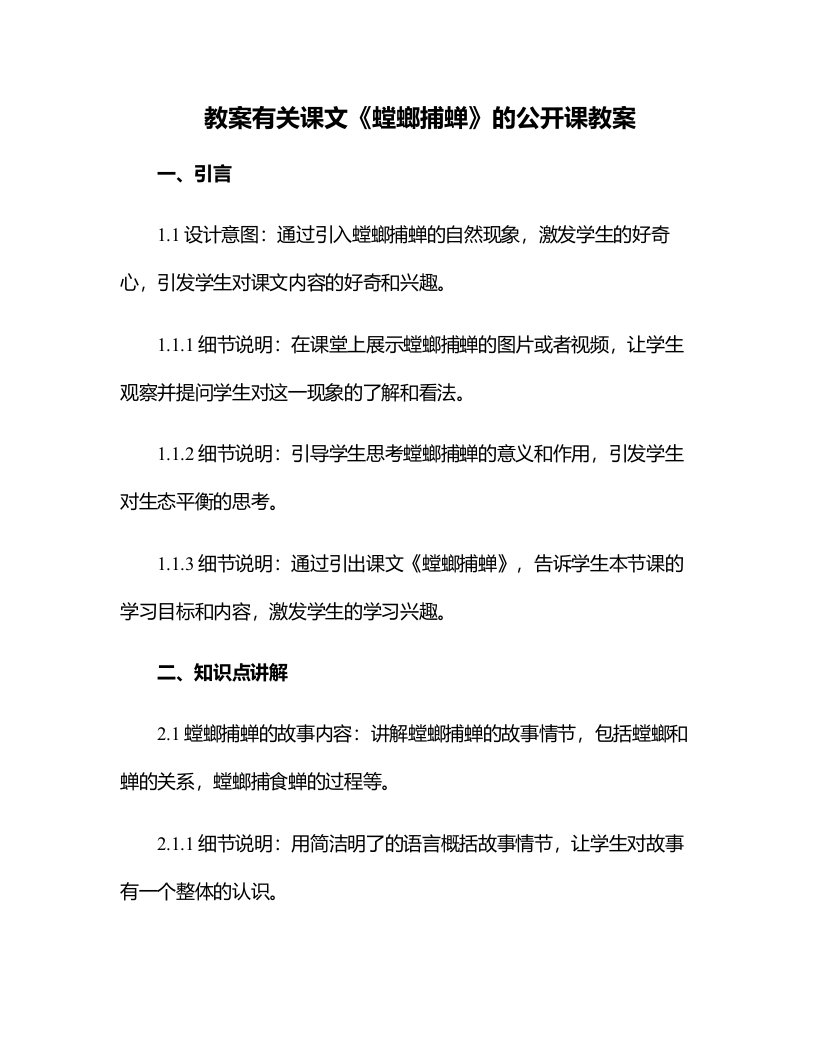 教案有关课文《螳螂捕蝉》的公开课教案

一、引言

1.1 设计意图：通过引入螳螂捕蝉的自然现象，激发学生的好奇心，引发学生对课文内容的好奇和兴趣。

1.1.1 细节说明：在课堂上展示螳螂捕蝉的图片或者视频，让学生观察并提问学生对这一现象的了解和看法。

1.1.2 细节说明：引导学生思考螳螂捕蝉的意义和作用，引发学生对生态平衡的思考。

1.1.3 细节说明：通过引出课文《螳螂捕蝉》，告诉学生本节课的学习目标和内容，激发学生的学习兴趣。

二、知识点讲解

2.1 螳螂捕蝉的故事内容：讲解螳螂捕蝉的故事情节，包括螳螂和蝉的关系，螳螂捕食蝉的过程等。

2.1.1 细节说明：用简洁明了的语言概括故事情节，让学生对故事有一个整体的认识。